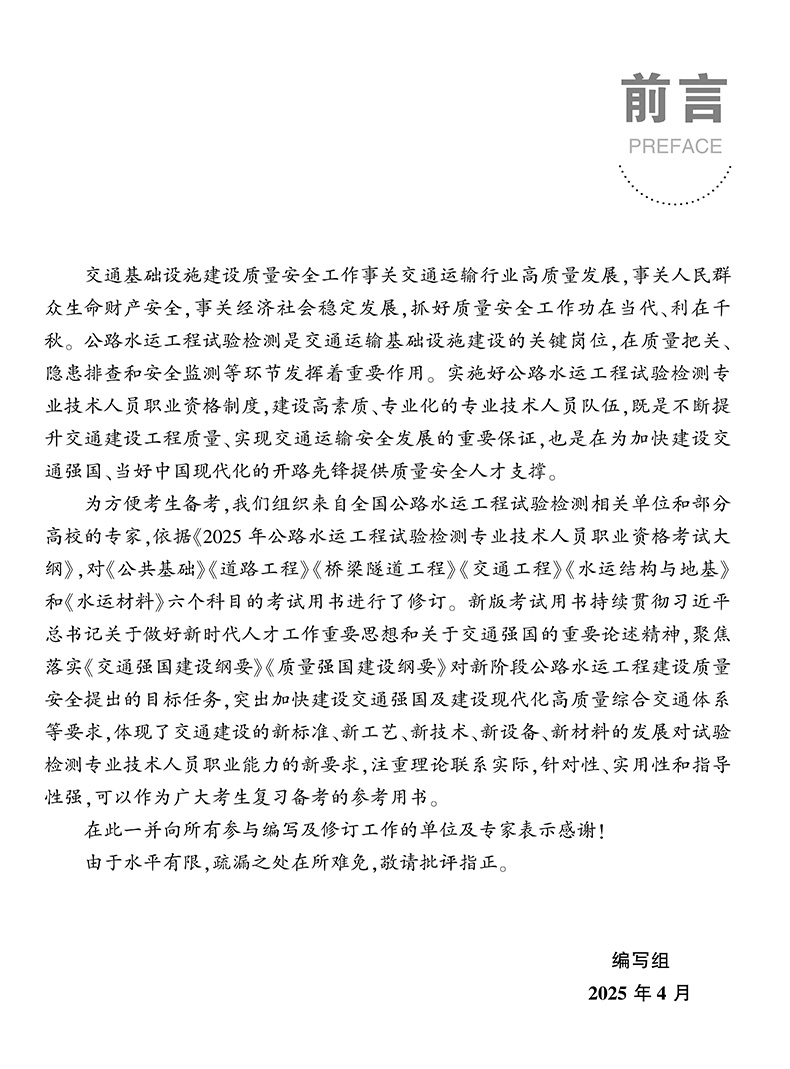 前言
PREFACE

交通基础设施建设质量安全工作事关交通运输行业高质量发展，事关人民群众生命财产安全，事关经济社会稳定发展，抓好质量安全工作功在当代、利在千秋。公路水运工程试验检测是交通运输基础设施建设的关键岗位，在质量把关、隐患排查和安全监测等环节发挥着重要作用。实施好公路水运工程试验检测专业技术人员职业资格制度，建设高素质、专业化的专业技术人员队伍，既是不断提升交通建设工程质量、实现交通运输安全发展的重要保证，也是在为加快建设交通强国、当好中国现代化的开路先锋提供质量安全人才支撑。

为方便考生备考，我们组织来自全国公路水运工程试验检测相关单位和部分高校的专家，依据《2025 年公路水运工程试验检测专业技术人员职业资格考试大纲》，对《公共基础》《道路工程》《桥梁隧道工程》《交通工程》《水运结构与地基》和《水运材料》六个科目的考试用书进行了修订。新版考试用书持续贯彻习近平总书记关于做好新时代人才工作重要思想和关于交通强国的重要论述精神，聚焦落实《交通强国建设纲要》《质量强国建设纲要》对新阶段公路水运工程建设质量安全提出的目标任务，突出加快建设交通强国及建设现代化高质量综合交通体系等要求，体现了交通建设的新标准、新工艺、新技术、新设备、新材料的发展对试验检测专业技术人员职业能力的新要求，注重理论联系实际，针对性、实用性和指导性强，可以作为广大考生复习备考的参考用书。

在此一并向所有参与编写及修订工作的单位及专家表示感谢！

由于水平有限，疏漏之处在所难免，敬请批评指正。

编写组
2025 年 4 月